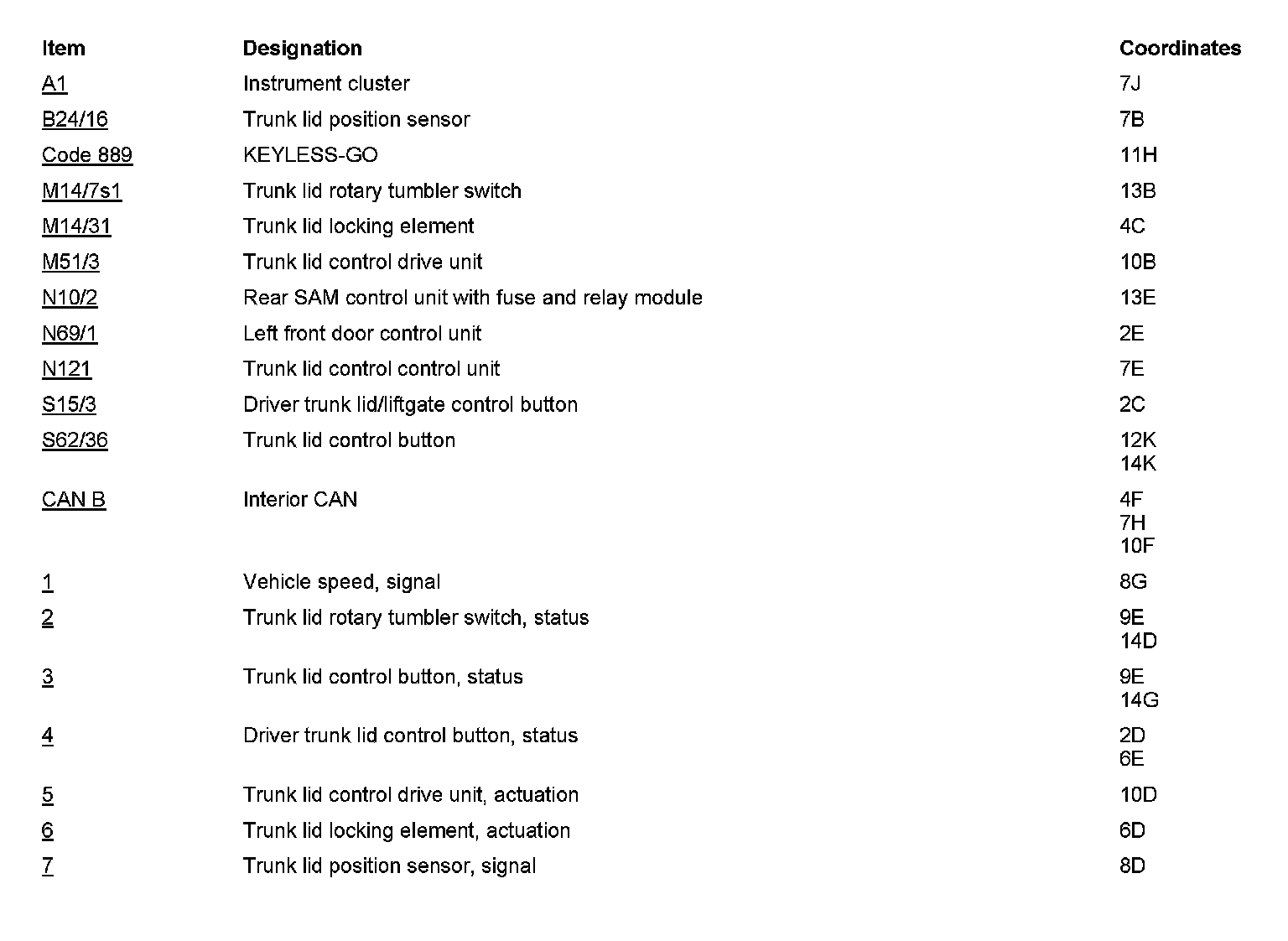 | Item | Designation | Coordinates |
|---|---|---|
| A1 | Instrument cluster | 7J |
| B24/16 | Trunk lid position sensor | 7B |
| Code 889 | KEYLESS-GO | 11H |
| M14/7s1 | Trunk lid rotary tumbler switch | 13B |
| M14/31 | Trunk lid locking element | 4C |
| M51/3 | Trunk lid control drive unit | 10B |
| N10/2 | Rear SAM control unit with fuse and relay module | 13E |
| N69/1 | Left front door control unit | 2E |
| N121 | Trunk lid control control unit | 7E |
| S15/3 | Driver trunk lid/liftgate control button | 2C |
| S62/36 | Trunk lid control button | 12K 14K |
| CAN B | Interior CAN | 4F 7H 10F |
| 1 | Vehicle speed, signal | 8G |
| 2 | Trunk lid rotary tumbler switch, status | 9E 14D |
| 3 | Trunk lid control button, status | 9E 14G |
| 4 | Driver trunk lid control button, status | 2D 6E |
| 5 | Trunk lid control drive unit, actuation | 10D |
| 6 | Trunk lid locking element, actuation | 6D |
| 7 | Trunk lid position sensor, signal | 8D |